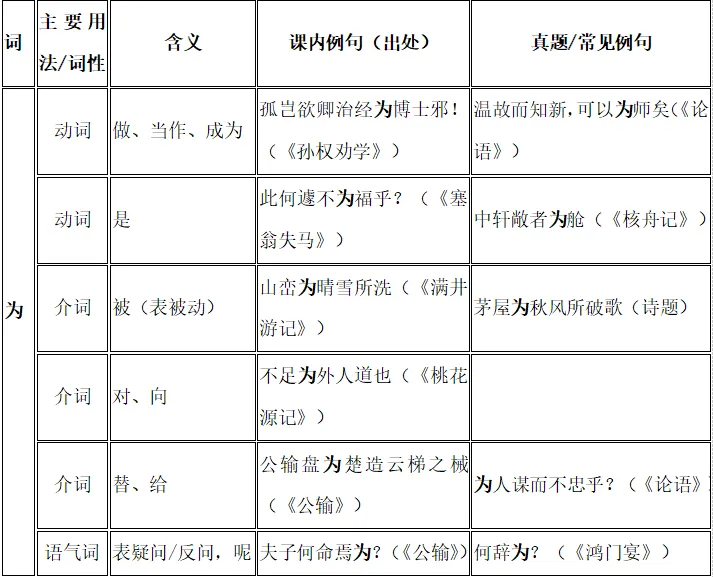 | 词 | 主要用法/词性 | 含义 | 课内例句（出处） | 真题/常见例句 |
|---|---|---|---|---|
| 为 | 动词 | 做、当作、成为 | 孤岂欲卿治经为博士邪！（《孙权劝学》） | 温故而知新，可以为师矣（《论语》） |
| | 动词 | 是 | 此何遽不为福乎？（《塞翁失马》） | 中轩敞者为舱（《核舟记》） |
| | 介词 | 被（表被动） | 山峦为晴雪所洗（《满井游记》） | 茅屋为秋风所破歌（诗题） |
| | 介词 | 对、向 | 不足为外人道也（《桃花源记》） | |
| | 介词 | 替、给 | 公输盘为楚造云梯之械（《公输》） | 为人谋而不忠乎？（《论语》 |
| | 语气词 | 表疑问/反问，呢 | 夫子何命焉为？（《公输》） | 何辞为？（《鸿门宴》） |